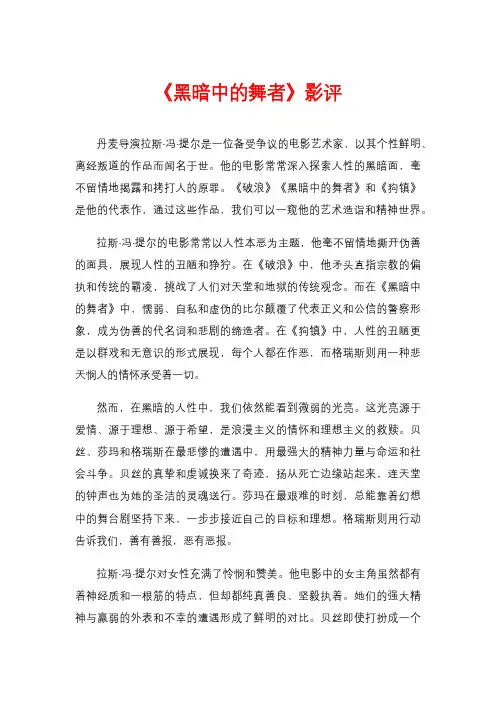 《黑暗中的舞者》影评

丹麦导演拉斯·冯·提尔是一位备受争议的电影艺术家，以其个性鲜明、离经叛道的作品而闻名于世。他的电影常常深入探索人性的黑暗面，毫不留情地揭露和拷打人的原罪。《破浪》《黑暗中的舞者》和《狗镇》是他的代表作，通过这些作品，我们可以一窥他的艺术造诣和精神世界。

拉斯·冯·提尔的电影常常以人性本恶为主题，他毫不留情地撕开伪善的面具，展现人性的丑陋和狰狞。在《破浪》中，他矛头直指宗教的偏执和传统的霸凌，挑战了人们对天堂和地狱的传统观念。而在《黑暗中的舞者》中，懦弱、自私和虚伪的比尔颠覆了代表正义和公信的警察形象，成为伪善的代名词和悲剧的缔造者。在《狗镇》中，人性的丑陋更是以群戏和无意识的形式展现，每个人都在作恶，而格瑞斯则用一种悲天悯人的情怀承受着一切。

然而，在黑暗的人性中，我们依然能看到微弱的光亮。这光亮源于爱情、源于理想、源于希望，是浪漫主义的情怀和理想主义的救赎。贝丝、莎玛和格瑞斯在最悲惨的遭遇中，用最强大的精神力量与命运和社会斗争。贝丝的真挚和虔诚换来了奇迹，扬从死亡边缘站起来，连天堂的钟声也为她的圣洁的灵魂送行。莎玛在最艰难的时刻，总能靠着幻想中的舞台剧坚持下来，一步步接近自己的目标和理想。格瑞斯则用行动告诉我们，善有善报，恶有恶报。

拉斯·冯·提尔对女性充满了怜悯和赞美。他电影中的女主角虽然都有着神经质和一根筋的特点，但却都纯真善良、坚毅执着。她们的强大精神与羸弱的外表和不幸的遭遇形成了鲜明的对比。贝丝即使打扮成一个